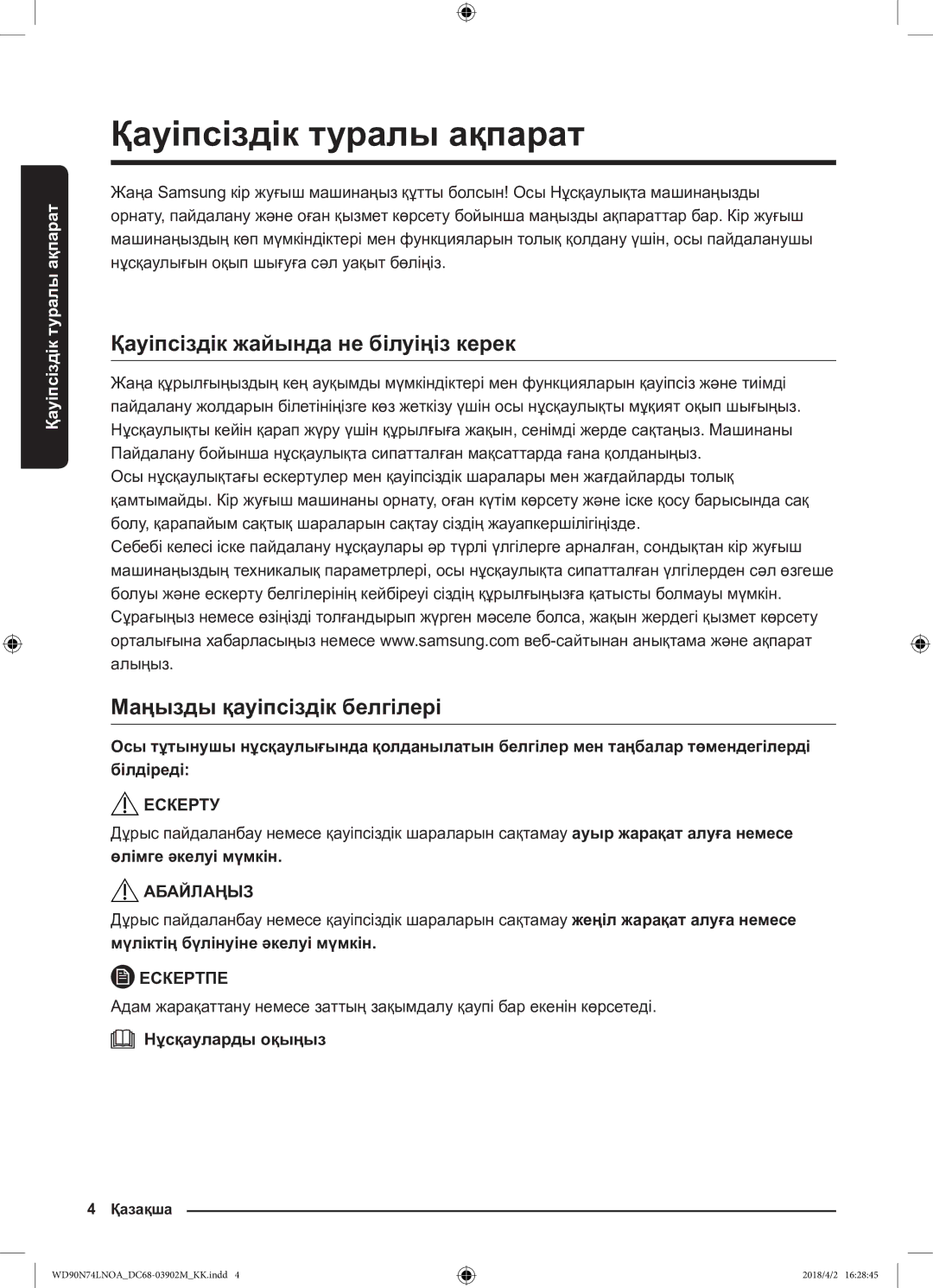 Қауіпсіздік туралы ақпарат

Қауіпсіздік туралы ақпарат

Жаңа Samsung кір жуғыш машинаңыз құтты болсын! Осы Нұсқаулықта машинаңызды орнату, пайдалану және оған қызмет көрсету бойынша маңызды ақпараттар бар. Кір жуғыш машинаңыздың көп мүмкіндіктері мен функцияларын толық қолдану үшін, осы пайдаланушы нұсқаулығын оқып шығуға сәл уақыт бөліңіз.

Қауіпсіздік жайында не білуіңіз керек

Жаңа құрылғыңыздың кең ауқымды мүмкіндіктері мен функцияларын қауіпсіз және тиімді пайдалану жолдарын білетініңізге көз жеткізу үшін осы нұсқаулықты мұқият оқып шығыңыз. Нұсқаулықты кейін қарап жүру үшін құрылғыға жақын, сенімді жерде сақтаңыз. Машинаны Пайдалану бойынша нұсқаулықта сипатталған мақсаттарда ғана қолданыңыз.
Осы нұсқаулықтағы ескертулер мен қауіпсіздік шаралары мен жағдайларды толық қамтымайды. Кір жуғыш машинаны орнату, оған күтім көрсету және іске қосу барысында сақ болу, қарапайым сақтық шараларын сақтау сіздің жауапкершілігіңізде.
Себебі келесі іске пайдалану нұсқаулары әр түрлі үлгілерге арналған, сондықтан кір жуғыш машинаңыздың техникалық параметрлері, осы нұсқаулықта сипатталған үлгілерден сәл өзгеше болуы және ескерту белгілерінің кейбіреуі сіздің құрылғыңызға қатысты болмауы мүмкін. Сұрағыңыз немесе өзіңізді толғандырып жүрген мәселе болса, жақын жердегі қызмет көрсету орталығына хабарласыңыз немесе www.samsung.com веб-сайтынан анықтама және ақпарат алыңыз.

Маңызды қауіпсіздік белгілері

Осы тұтынушы нұсқаулығында қолданылатын белгілер мен таңбалар төмендегілерді білдіреді:

ЕСКЕРТУ

Дұрыс пайдаланбау немесе қауіпсіздік шараларын сақтамау ауыр жарақат алуға немесе өлімге әкелуі мүмкін.

АБАЙЛАҢЫЗ

Дұрыс пайдаланбау немесе қауіпсіздік шараларын сақтамау жеңіл жарақат алуға немесе мүліктің бүлінуіне әкелуі мүмкін.

ЕСКЕРТПЕ

Адам жарақаттану немесе заттың зақымдалу қаупі бар екенін көрсетеді.

Нұсқауларды оқыңыз

4 Қазақша

WD90N74LNOA_DC68-03902M_KK.indd 4 2018/4/2 16:28:45